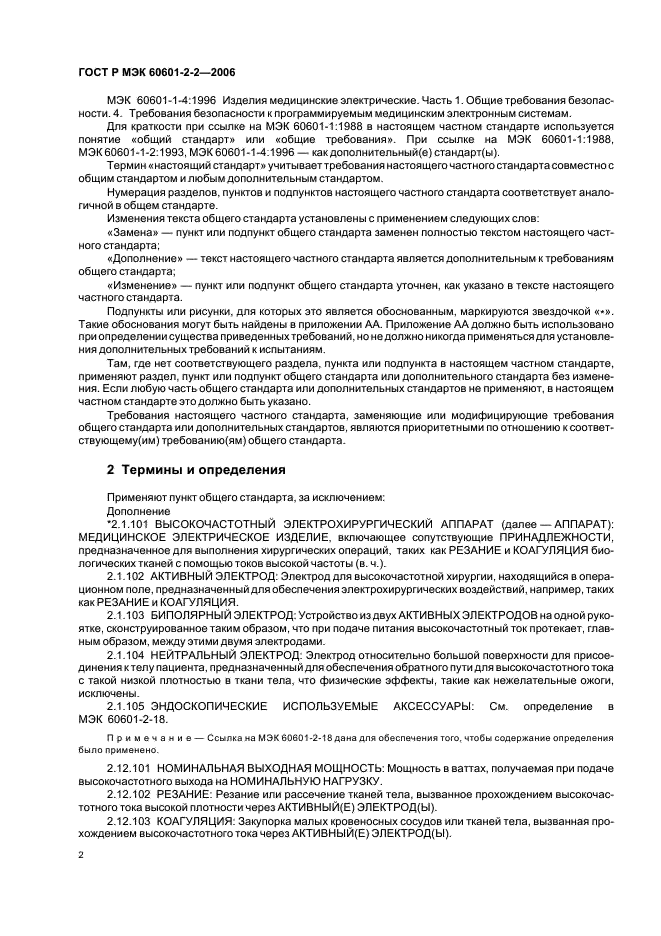 ГОСТ Р МЭК 60601-2-2—2006

МЭК 60601-1-4:1996 Изделия медицинские электрические. Часть 1. Общие требования безопасности. 4. Требования безопасности к программируемым медицинским электронным системам.

Для краткости при ссылке на МЭК 60601-1:1988 в настоящем частном стандарте используется понятие «общий стандарт» или «общие требования». При ссылке на МЭК 60601-1:1988, МЭК 60601-1-2:1993, МЭК 60601-1-4:1996 — как дополнительный(е) стандарт(ы).

Термин «настоящий стандарт» учитывает требования настоящего частного стандарта совместно с общим стандартом и любым дополнительным стандартом.

Нумерация разделов, пунктов и подпунктов настоящего частного стандарта соответствует аналогичной в общем стандарте.

Изменения текста общего стандарта установлены с применением следующих слов:

«Замена» — пункт или подпункт общего стандарта заменен полностью текстом настоящего частного стандарта;

«Дополнение» — текст настоящего частного стандарта является дополнительным к требованиям общего стандарта;

«Изменение» — пункт или подпункт общего стандарта уточнен, как указано в тексте настоящего частного стандарта.

Подпункты или рисунки, для которых это является обоснованным, маркируются звездочкой «*». Такие обоснования могут быть найдены в приложении АА. Приложение АА должно быть использовано при определении существа приведенных требований, но не должно никогда применяться для установления дополнительных требований к испытаниям.

Там, где нет соответствующего раздела, пункта или подпункта в настоящем частном стандарте, применяют раздел, пункт или подпункт общего стандарта или дополнительного стандарта без изменения. Если любую часть общего стандарта или дополнительных стандартов не применяют, в настоящем частном стандарте это должно быть указано.

Требования настоящего частного стандарта, заменяющие или модифицирующие требования общего стандарта или дополнительных стандартов, являются приоритетными по отношению к соответствующему(им) требованию(ям) общего стандарта.

2 Термины и определения

Применяют пункт общего стандарта, за исключением:

Дополнение

*2.1.101 ВЫСОКОЧАСТОТНЫЙ ЭЛЕКТРОХИРУРГИЧЕСКИЙ АППАРАТ (далее — АППАРАТ): МЕДИЦИНСКОЕ ЭЛЕКТРИЧЕСКОЕ ИЗДЕЛИЕ, включающее сопутствующие ПРИНАДЛЕЖНОСТИ, предназначенное для выполнения хирургических операций, таких как РЕЗАНИЕ и КОАГУЛЯЦИЯ биологических тканей с помощью токов высокой частоты (в. ч.).

2.1.102 АКТИВНЫЙ ЭЛЕКТРОД: Электрод для высокочастотной хирургии, находящийся в операционном поле, предназначенный для обеспечения электрохирургических воздействий, например, таких как РЕЗАНИЕ и КОАГУЛЯЦИЯ.

2.1.103 БИПОЛЯРНЫЙ ЭЛЕКТРОД: Устройство из двух АКТИВНЫХ ЭЛЕКТРОДОВ на одной рукоятке, сконструированное таким образом, что при подаче питания высокочастотный ток протекает, главным образом, между этими двумя электродами.

2.1.104 НЕЙТРАЛЬНЫЙ ЭЛЕКТРОД: Электрод относительно большой поверхности для присоединения к телу пациента, предназначенный для обеспечения обратного пути для высокочастотного тока с такой низкой плотностью в ткани тела, что физические эффекты, такие как нежелательные ожоги, исключены.

2.1.105 ЭНДОСКОПИЧЕСКИЕ ИСПОЛЬЗУЕМЫЕ АКСЕССУАРЫ: См. определение в МЭК 60601-2-18.

Примечание — Ссылка на МЭК 60601-2-18 дана для обеспечения того, чтобы содержание определения было применено.

2.12.101 НОМИНАЛЬНАЯ ВЫХОДНАЯ МОЩНОСТЬ: Мощность в ваттах, получаемая при подаче высокочастотного выхода на НОМИНАЛЬНУЮ НАГРУЗКУ.

2.12.102 РЕЗАНИЕ: Резание или рассечение тканей тела, вызванное прохождением высокочастотного тока высокой плотности через АКТИВНЫЙ(Е) ЭЛЕКТРОД(Ы).

2.12.103 КОАГУЛЯЦИЯ: Закупорка малых кровеносных сосудов или тканей тела, вызванная прохождением высокочастотного тока через АКТИВНЫЙ(Е) ЭЛЕКТРОД(Ы).

2